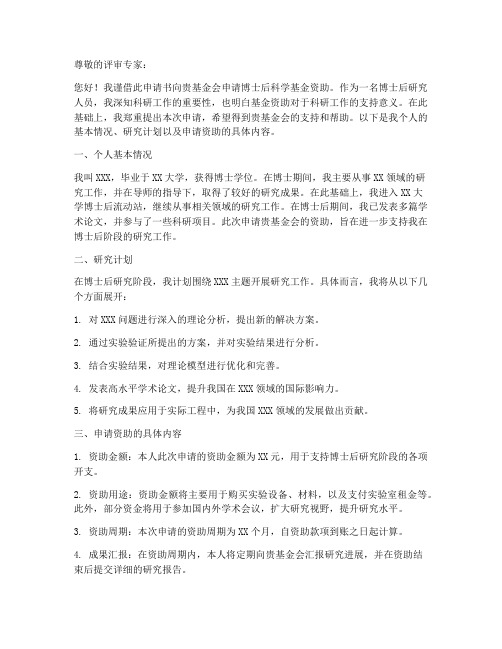 尊敬的评审专家：

您好！我谨借此申请书向贵基金会申请博士后科学基金资助。作为一名博士后研究人员，我深知科研工作的重要性，也明白基金资助对于科研工作的支持意义。在此基础上，我郑重提出本次申请，希望得到贵基金会的支持和帮助。以下是我个人的基本情况、研究计划以及申请资助的具体内容。

一、个人基本情况

我叫XXX，毕业于XX大学，获得博士学位。在博士期间，我主要从事XX领域的研究工作，并在导师的指导下，取得了较好的研究成果。在此基础上，我进入XX大学博士后流动站，继续从事相关领域的研究工作。在博士后期间，我已发表多篇学术论文，并参与了一些科研项目。此次申请贵基金会的资助，旨在进一步支持我在博士后阶段的研究工作。

二、研究计划

在博士后研究阶段，我计划围绕XXX主题开展研究工作。具体而言，我将从以下几个方面展开：

1. 对XXX问题进行深入的理论分析，提出新的解决方案。

2. 通过实验验证所提出的方案，并对实验结果进行分析。

3. 结合实验结果，对理论模型进行优化和完善。

4. 发表高水平学术论文，提升我国在XXX领域的国际影响力。

5. 将研究成果应用于实际工程中，为我国XXX领域的发展做出贡献。

三、申请资助的具体内容

1. 资助金额：本人此次申请的资助金额为XX元，用于支持博士后研究阶段的各项开支。

2. 资助用途：资助金额将主要用于购买实验设备、材料，以及支付实验室租金等。此外，部分资金将用于参加国内外学术会议，扩大研究视野，提升研究水平。

3. 资助周期：本次申请的资助周期为XX个月，自资助款项到账之日起计算。

4. 成果汇报：在资助周期内，本人将定期向贵基金会汇报研究进展，并在资助结束后提交详细的研究报告。